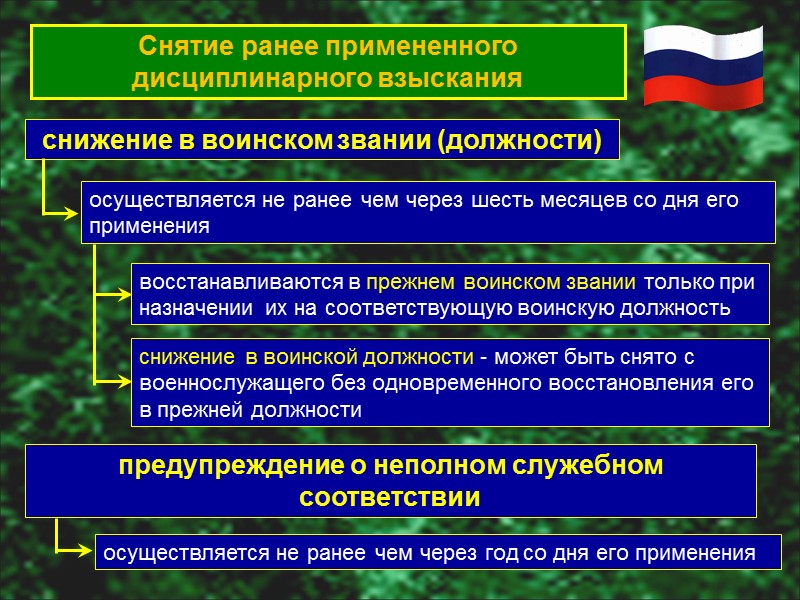 Снятие ранее примененного дисциплинарного взыскания

снижение в воинском звании (должности)

осуществляется не ранее чем через шесть месяцев со дня его применения

восстанавливаются в прежнем воинском звании только при назначении их на соответствующую воинскую должность

снижение в воинской должности - может быть снято с военнослужащего без одновременного восстановления его в прежней должности

предупреждение о неполном служебном соответствии

осуществляется не ранее чем через год со дня его применения